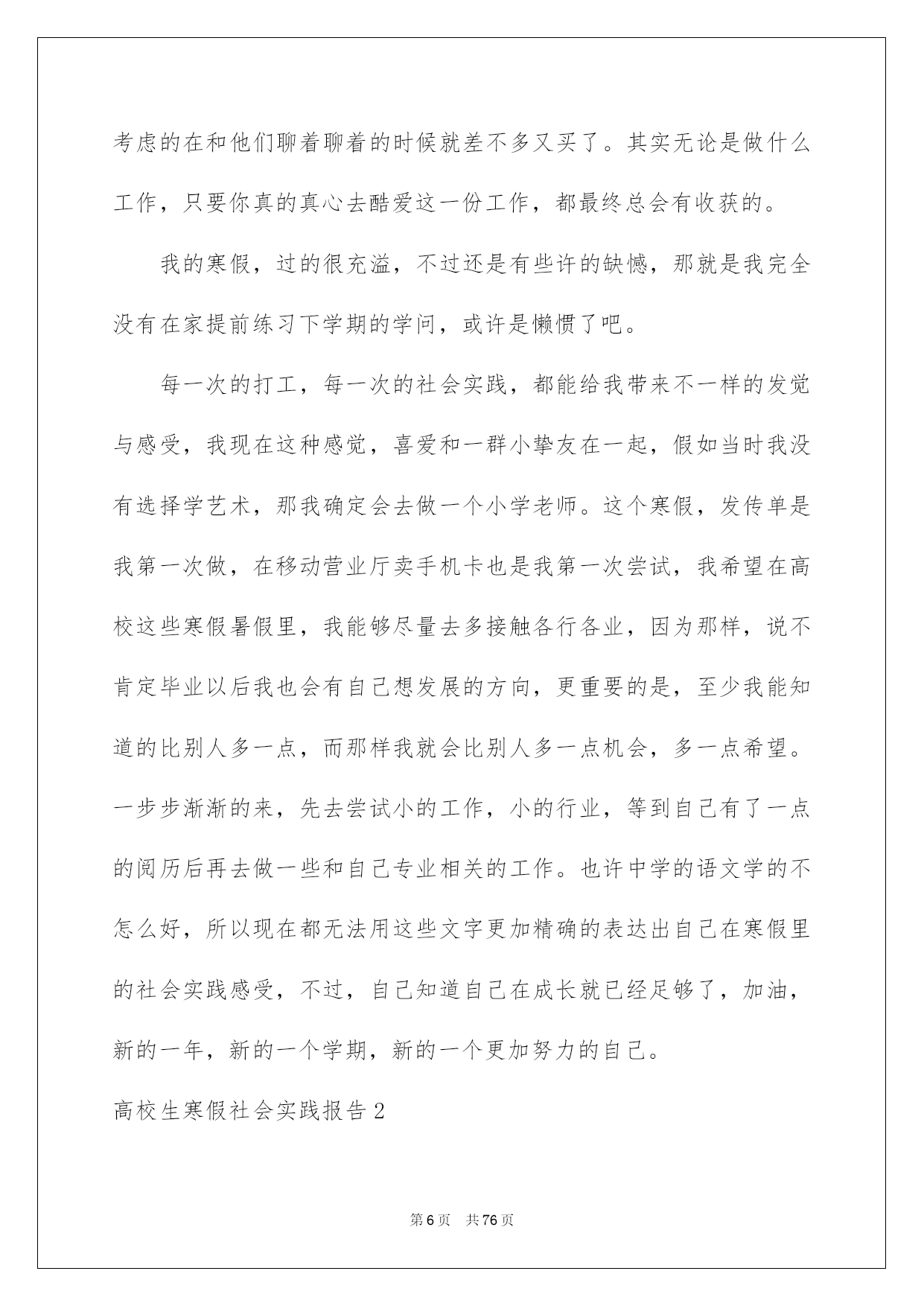 考虑的在和他们聊着聊着的时候就差不多又买了。其实无论是做什么工作，只要你真的真心去酷爱这一份工作，都最终总会有收获的。

我的寒假，过的很充溢，不过还是有些许的缺憾，那就是我完全没有在家提前练习下学期的学问，或许是懒惯了吧。

每一次的打工，每一次的社会实践，都能给我带来不一样的发觉与感受，我现在这种感觉，喜爱和一群小挚友在一起，假如当时我没有选择学艺术，那我确定会去做一个小学老师。这个寒假，发传单是我第一次做，在移动营业厅卖手机卡也是我第一次尝试，我希望在高校这些寒假暑假里，我能够尽量去多接触各行各业，因为那样，说不肯定毕业以后我也会有自己想发展的方向，更重要的是，至少我能知道的比别人多一点，而那样我就会比别人多一点机会，多一点希望。一步步渐渐的来，先去尝试小的工作，小的行业，等到自己有了一点的阅历后再去做一些和自己专业相关的工作。也许中学的语文学的不怎么好，所以现在都无法用这些文字更加精确的表达出自己在寒假里的社会实践感受，不过，自己知道自己在成长就已经足够了，加油，新的一年，新的一个学期，新的一个更加努力的自己。

高校生寒假社会实践报告2

第6页 共76页